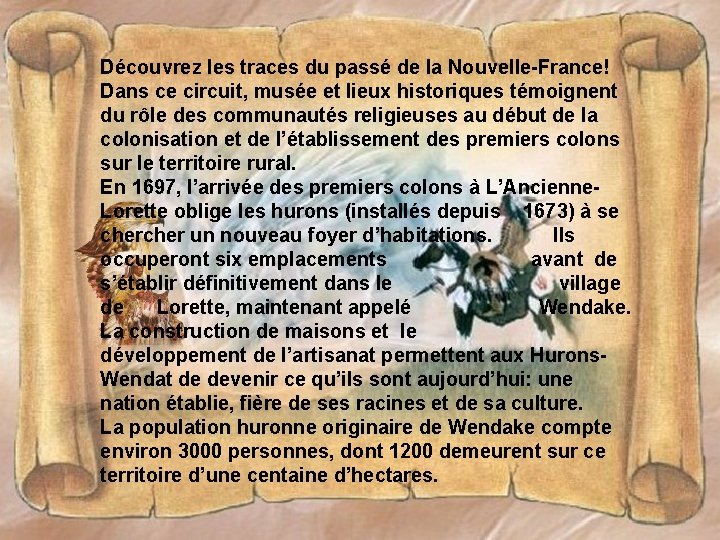 Découvrez les traces du passé de la Nouvelle-France! Dans ce circuit, musée et lieux historiques témoignent du rôle des communautés religieuses au début de la colonisation et de l'établissement des premiers colons sur le territoire rural.
En 1697, l'arrivée des premiers colons à L'Ancienne-Lorette oblige les hurons (installés depuis 1673) à se chercher un nouveau foyer d'habitations. Ils occuperont six emplacements avant de s'établir définitivement dans le village de Lorette, maintenant appelé Wendake. La construction de maisons et le développement de l'artisanat permettent aux Hurons-Wendat de devenir ce qu'ils sont aujourd'hui: une nation établie, fière de ses racines et de sa culture.
La population huronne originaire de Wendake compte environ 3000 personnes, dont 1200 demeurent sur ce territoire d'une centaine d'hectares.